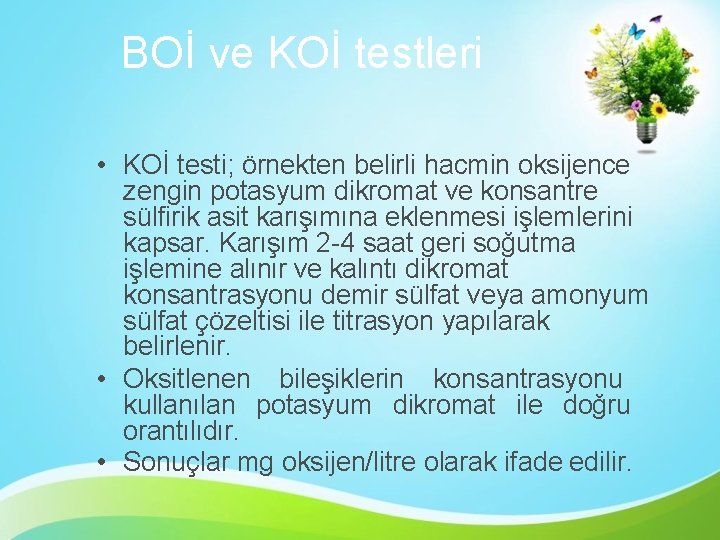 BOİ ve KOİ testleri

• KOİ testi; örnekten belirli hacmin oksijence zengin potasyum dikromat ve konsantre sülfirik asit karışımına eklenmesi işlemlerini kapsar. Karışım 2-4 saat geri soğutma işlemine alınır ve kalıntı dikromat konsantrasyonu demir sülfat veya amonyum sülfat çözeltisi ile titrasyon yapılarak belirlenir.
• Oksitlenen bileşiklerin konsantrasyonu kullanılan potasyum dikromat ile doğru orantılıdır.
• Sonuçlar mg oksijen/litre olarak ifade edilir.